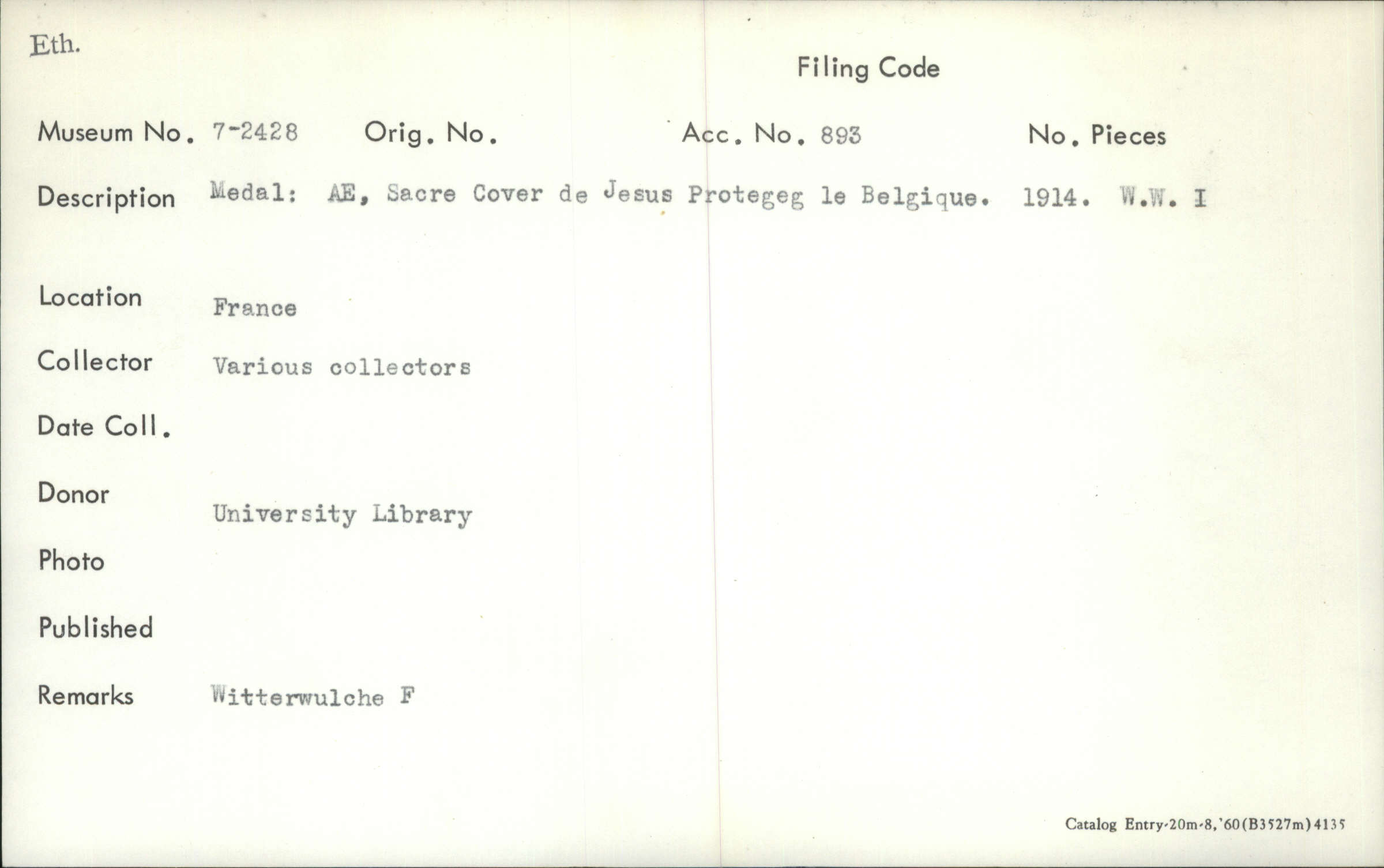 Eth.

Filing Code

Museum No. 7-2428 Orig. No. Acc. No. 893 No. Pieces

Description Medal: AE, Sacre Cover de Jesus Protegeg le Belgique. 1914. W.W. I

Location France

Collector Various collectors

Date Coll.

Donor University Library

Photo

Published

Remarks Witterwulche F

Catalog Entry-20m-8,'60(B3527m)4135